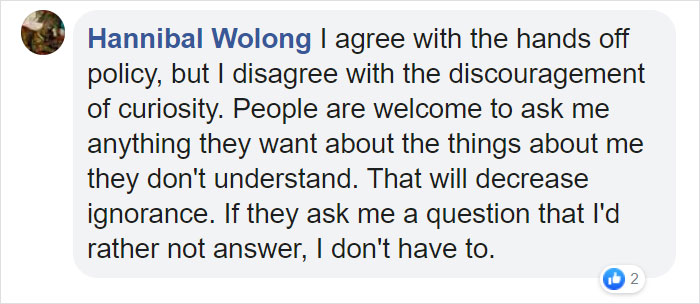 Hannibal Wolong I agree with the hands off policy, but I disagree with the discouragement of curiosity. People are welcome to ask me anything they want about the things about me they don't understand. That will decrease ignorance. If they ask me a question that I'd rather not answer, I don't have to.

2